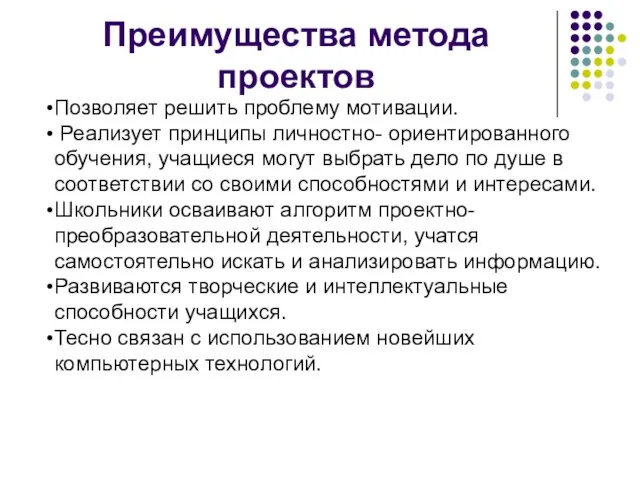 Преимущества метода проектов

•Позволяет решить проблему мотивации.
• Реализует принципы личностно- ориентированного обучения, учащиеся могут выбрать дело по душе в соответствии со своими способностями и интересами.
•Школьники осваивают алгоритм проектно-преобразовательной деятельности, учатся самостоятельно искать и анализировать информацию.
•Развиваются творческие и интеллектуальные способности учащихся.
•Тесно связан с использованием новейших компьютерных технологий.